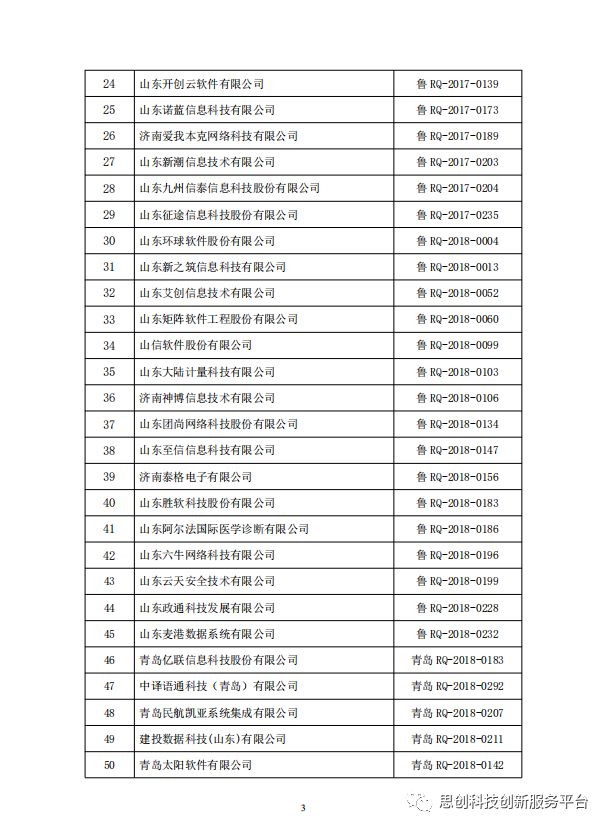 | 24 | 山东开创云软件有限公司 | 鲁 RQ-2017-0139 |
|---|---|---|
| 25 | 山东诺蓝信息科技有限公司 | 鲁 RQ-2017-0173 |
| 26 | 济南爱我本克网络科技有限公司 | 鲁 RQ-2017-0189 |
| 27 | 山东新潮信息技术有限公司 | 鲁 RQ-2017-0203 |
| 28 | 山东九州信泰信息科技股份有限公司 | 鲁 RQ-2017-0204 |
| 29 | 山东征途信息科技股份有限公司 | 鲁 RQ-2017-0235 |
| 30 | 山东环球软件股份有限公司 | 鲁 RQ-2018-0004 |
| 31 | 山东新之筑信息科技有限公司 | 鲁 RQ-2018-0013 |
| 32 | 山东艾创信息技术有限公司 | 鲁 RQ-2018-0052 |
| 33 | 山东矩阵软件工程股份有限公司 | 鲁 RQ-2018-0060 |
| 34 | 山信软件股份有限公司 | 鲁 RQ-2018-0099 |
| 35 | 山东大陆计量科技有限公司 | 鲁 RQ-2018-0103 |
| 36 | 济南神博信息技术有限公司 | 鲁 RQ-2018-0106 |
| 37 | 山东团尚网络科技股份有限公司 | 鲁 RQ-2018-0134 |
| 38 | 山东至信信息科技有限公司 | 鲁 RQ-2018-0147 |
| 39 | 济南泰格电子有限公司 | 鲁 RQ-2018-0156 |
| 40 | 山东胜软科技股份有限公司 | 鲁 RQ-2018-0183 |
| 41 | 山东阿尔法国际医学诊断有限公司 | 鲁 RQ-2018-0186 |
| 42 | 山东六牛网络科技有限公司 | 鲁 RQ-2018-0196 |
| 43 | 山东云天安全技术有限公司 | 鲁 RQ-2018-0199 |
| 44 | 山东政通科技发展有限公司 | 鲁 RQ-2018-0228 |
| 45 | 山东麦港数据系统有限公司 | 鲁 RQ-2018-0232 |
| 46 | 青岛亿联信息科技股份有限公司 | 青岛 RQ-2018-0183 |
| 47 | 中译语通科技（青岛）有限公司 | 青岛 RQ-2018-0292 |
| 48 | 青岛民航凯亚系统集成有限公司 | 青岛 RQ-2018-0207 |
| 49 | 建投数据科技(山东)有限公司 | 青岛 RQ-2018-0211 |
| 50 | 青岛太阳软件有限公司 | 青岛 RQ-2018-0142 |

3

思创科技创新服务平台